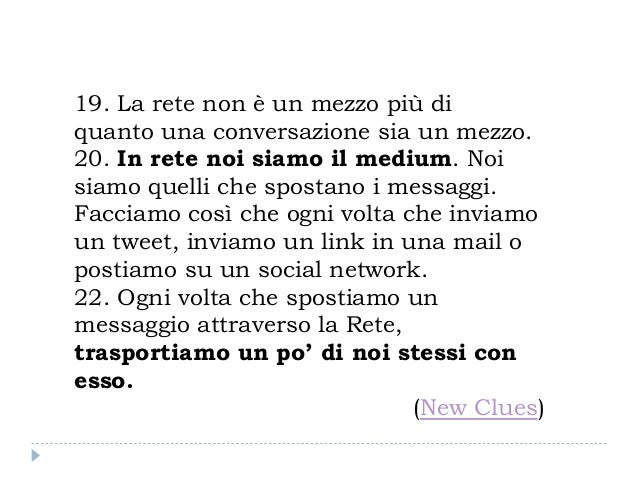 19. La rete non è un mezzo più di quanto una conversazione sia un mezzo.
20. In rete noi siamo il medium. Noi siamo quelli che spostano i messaggi. Facciamo così che ogni volta che inviamo un tweet, inviamo un link in una mail o postiamo su un social network.
22. Ogni volta che spostiamo un messaggio attraverso la Rete, trasportiamo un po' di noi stessi con esso.

(New Clues)